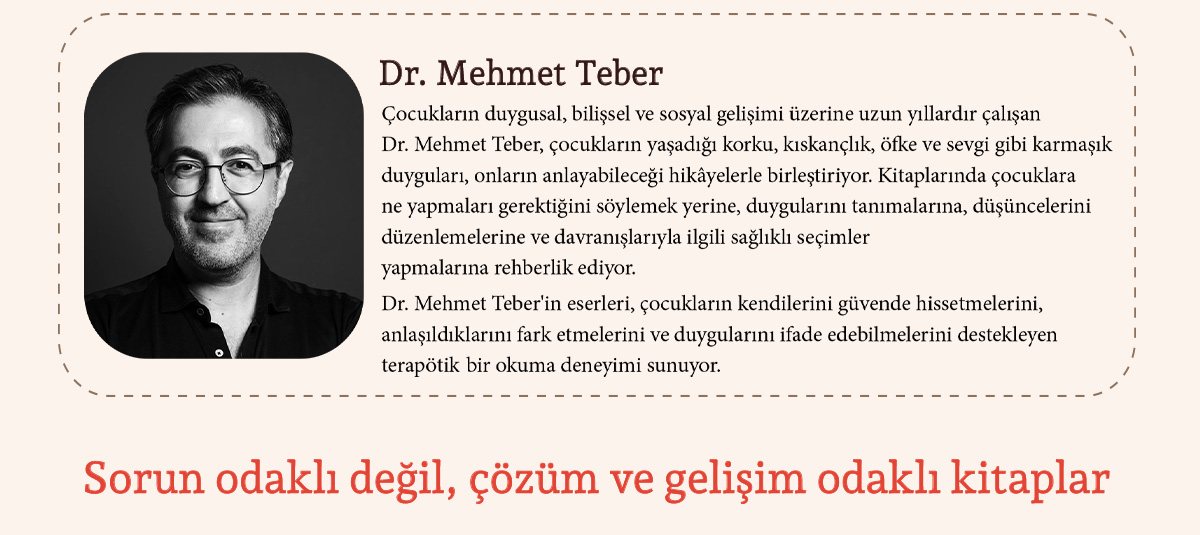 Dr. Mehmet Teber

Çocukların duygusal, bilişsel ve sosyal gelişimi üzerine uzun yıllardır çalışan Dr. Mehmet Teber, çocukların yaşadığı korku, kıskançlık, öfke ve sevgi gibi karmaşık duyguları, onların anlayabileceği hikâyelerle birleştiriyor. Kitaplarında çocuklara ne yapmaları gerektiğini söylemek yerine, duygularını tanımalarına, düşüncelerini düzenlemelerine ve davranışlarıyla ilgili sağlıklı seçimler yapmalarına rehberlik ediyor.

Dr. Mehmet Teber'in eserleri, çocukların kendilerini güvende hissetmelerini, anlaşıldıklarını fark etmelerini ve duygularını ifade edebilmelerini destekleyen terapötik bir okuma deneyimi sunuyor.

Sorun odaklı değil, çözüm ve gelişim odaklı kitaplar